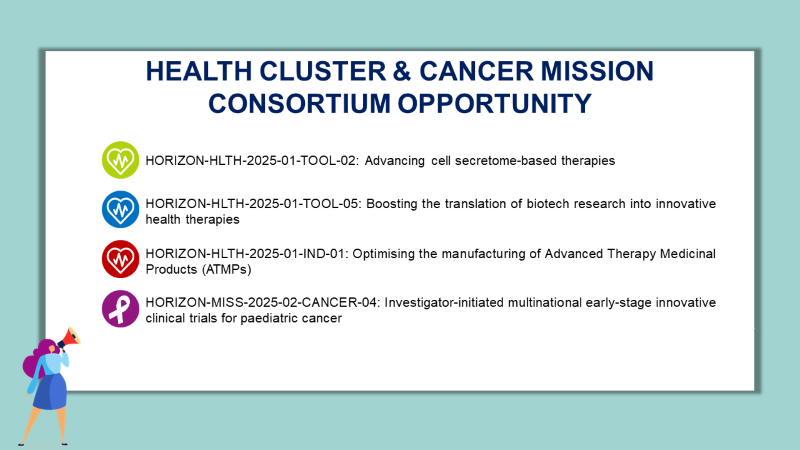 HEALTH CLUSTER & CANCER MISSION CONSORTIUM OPPORTUNITY

HORIZON-HLTH-2025-01-TOOL-02: Advancing cell secretome-based therapies

HORIZON-HLTH-2025-01-TOOL-05: Boosting the translation of biotech research into innovative health therapies

HORIZON-HLTH-2025-01-IND-01: Optimising the manufacturing of Advanced Therapy Medicinal Products (ATMPs)

HORIZON-MISS-2025-02-CANCER-04: Investigator-initiated multinational early-stage innovative clinical trials for paediatric cancer